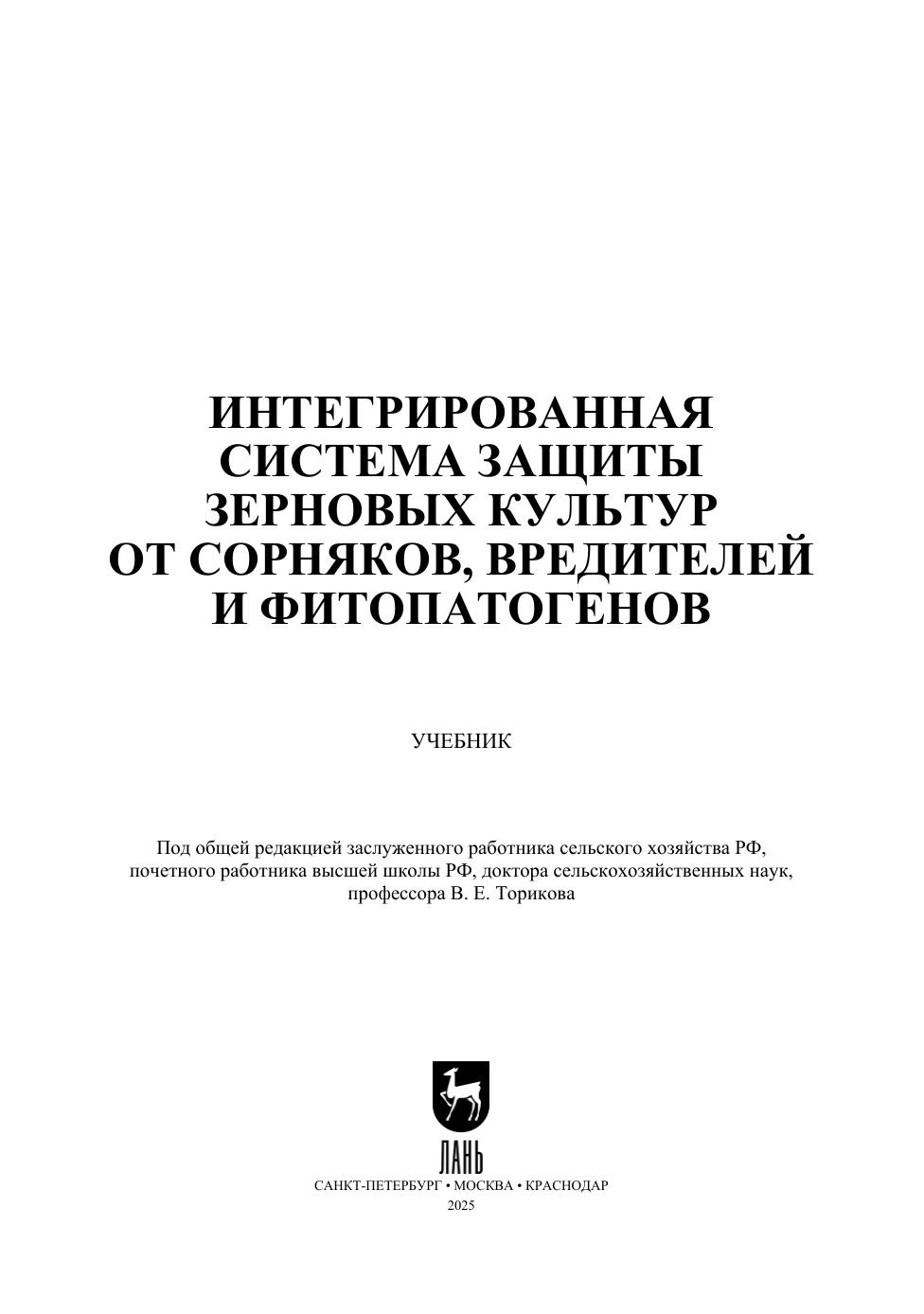 ИНТЕГРИРОВАННАЯ СИСТЕМА ЗАЩИТЫ ЗЕРНОВЫХ КУЛЬТУР ОТ СОРНЯКОВ, ВРЕДИТЕЛЕЙ И ФИТОПАТОГЕНОВ

УЧЕБНИК

Под общей редакцией заслуженного работника сельского хозяйства РФ, почетного работника высшей школы РФ, доктора сельскохозяйственных наук, профессора В. Е. Торикова

ЛАНЬ

САНКТ-ПЕТЕРБУРГ • МОСКВА • КРАСНОДАР
2025